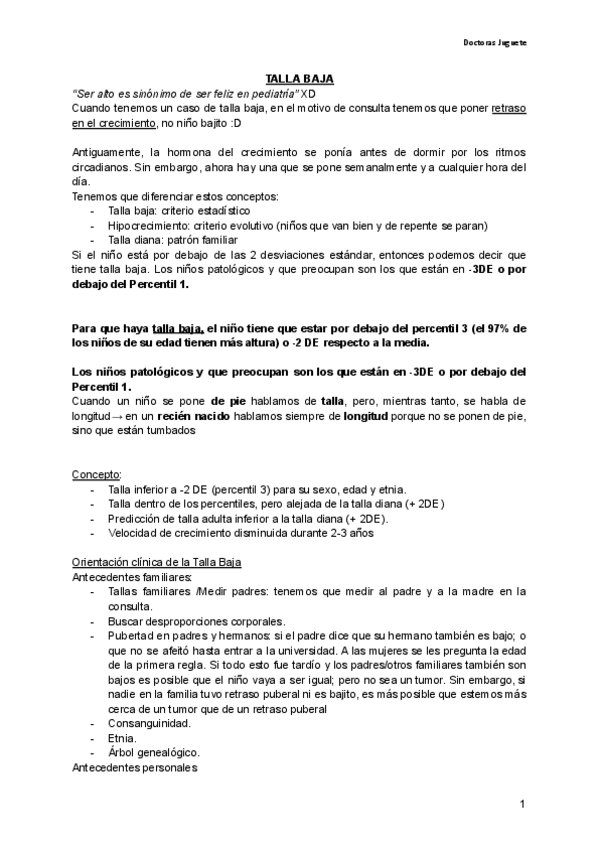 Doctoras Juguete

TALLA BAJA

"Ser alto es sinónimo de ser feliz en pediatría" XD
Cuando tenemos un caso de talla baja, en el motivo de consulta tenemos que poner retraso en el crecimiento, no niño bajito :D

Antiguamente, la hormona del crecimiento se ponía antes de dormir por los ritmos circadianos. Sin embargo, ahora hay una que se pone semanalmente y a cualquier hora del día.
Tenemos que diferenciar estos conceptos:
- Talla baja: criterio estadístico
- Hipocrecimiento: criterio evolutivo (niños que van bien y de repente se paran)
- Talla diana: patrón familiar
Si el niño está por debajo de las 2 desviaciones estándar, entonces podemos decir que tiene talla baja. Los niños patológicos y que preocupan son los que están en -3DE o por debajo del Percentil 1.

Para que haya talla baja, el niño tiene que estar por debajo del percentil 3 (el 97% de los niños de su edad tienen más altura) o -2 DE respecto a la media.

Los niños patológicos y que preocupan son los que están en -3DE o por debajo del Percentil 1.
Cuando un niño se pone de pie hablamos de talla, pero, mientras tanto, se habla de longitud→ en un recién nacido hablamos siempre de longitud porque no se ponen de pie, sino que están tumbados

Concepto:
- Talla inferior a -2 DE (percentil 3) para su sexo, edad y etnia.
- Talla dentro de los percentiles, pero alejada de la talla diana (+ 2DE)
- Predicción de talla adulta inferior a la talla diana (+ 2DE).
- Velocidad de crecimiento disminuida durante 2-3 años

Orientación clínica de la Talla Baja
Antecedentes familiares:
- Tallas familiares /Medir padres: tenemos que medir al padre y a la madre en la consulta.
- Buscar desproporciones corporales.
- Pubertad en padres y hermanos: si el padre dice que su hermano también es bajo; o que no se afeitó hasta entrar a la universidad. A las mujeres se les pregunta la edad de la primera regla. Si todo esto fue tardío y los padres/otros familiares también son bajos es posible que el niño vaya a ser igual; pero no sea un tumor. Sin embargo, si nadie en la familia tuvo retraso puberal ni es bajito, es más posible que estemos más cerca de un tumor que de un retraso puberal
- Consanguinidad.
- Etnia.
- Árbol genealógico.
Antecedentes personales

1